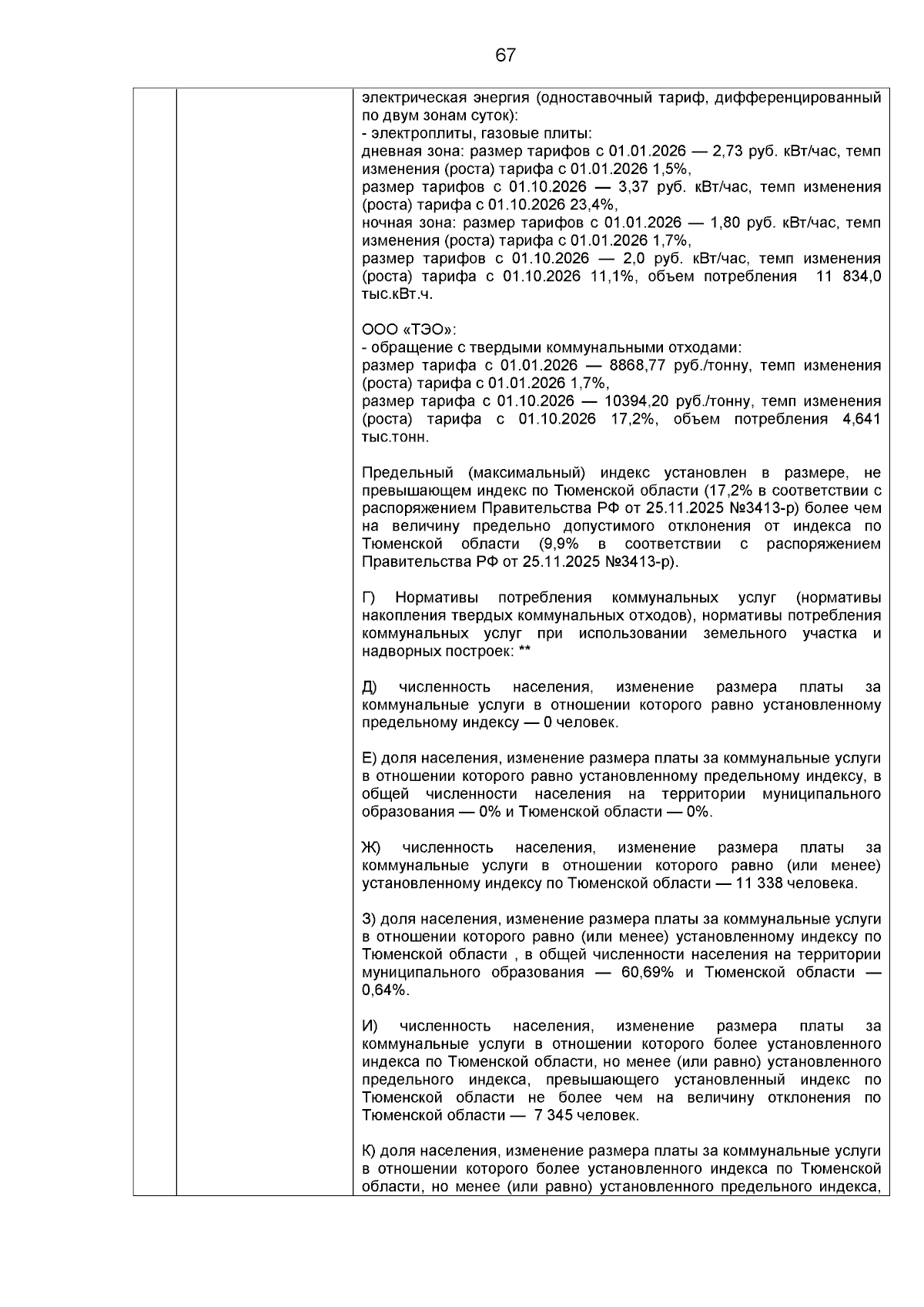 67

электрическая энергия (одноставочный тариф, дифференцированный по двум зонам суток):
- электроплиты, газовые плиты:
дневная зона: размер тарифов с 01.01.2026 — 2,73 руб. кВт/час, темп изменения (роста) тарифа с 01.01.2026 1,5%,
размер тарифов с 01.10.2026 — 3,37 руб. кВт/час, темп изменения (роста) тарифа с 01.10.2026 23,4%,
ночная зона: размер тарифов с 01.01.2026 — 1,80 руб. кВт/час, темп изменения (роста) тарифа с 01.01.2026 1,7%,
размер тарифов с 01.10.2026 — 2,0 руб. кВт/час, темп изменения (роста) тарифа с 01.10.2026 11,1%, объем потребления 11 834,0 тыс.кВт.ч.

ООО «ТЭО»:
- обращение с твердыми коммунальными отходами:
размер тарифа с 01.01.2026 — 8868,77 руб./тонну, темп изменения (роста) тарифа с 01.01.2026 1,7%,
размер тарифа с 01.10.2026 — 10394,20 руб./тонну, темп изменения (роста) тарифа с 01.10.2026 17,2%, объем потребления 4,641 тыс.тонн.

Предельный (максимальный) индекс установлен в размере, не превышающем индекс по Тюменской области (17,2% в соответствии с распоряжением Правительства РФ от 25.11.2025 №3413-р) более чем на величину предельно допустимого отклонения от индекса по Тюменской области (9,9% в соответствии с распоряжением Правительства РФ от 25.11.2025 №3413-р).

Г) Нормативы потребления коммунальных услуг (нормативы накопления твердых коммунальных отходов), нормативы потребления коммунальных услуг при использовании земельного участка и надворных построек: **

Д) численность населения, изменение размера платы за коммунальные услуги в отношении которого равно установленному предельному индексу — 0 человек.

Е) доля населения, изменение размера платы за коммунальные услуги в отношении которого равно установленному предельному индексу, в общей численности населения на территории муниципального образования — 0% и Тюменской области — 0%.

Ж) численность населения, изменение размера платы за коммунальные услуги в отношении которого равно (или менее) установленному индексу по Тюменской области — 11 338 человека.

З) доля населения, изменение размера платы за коммунальные услуги в отношении которого равно (или менее) установленному индексу по Тюменской области , в общей численности населения на территории муниципального образования — 60,69% и Тюменской области — 0,64%.

И) численность населения, изменение размера платы за коммунальные услуги в отношении которого более установленного индекса по Тюменской области, но менее (или равно) установленного предельного индекса, превышающего установленный индекс по Тюменской области не более чем на величину отклонения по Тюменской области — 7 345 человек.

К) доля населения, изменение размера платы за коммунальные услуги в отношении которого более установленного индекса по Тюменской области, но менее (или равно) установленного предельного индекса,